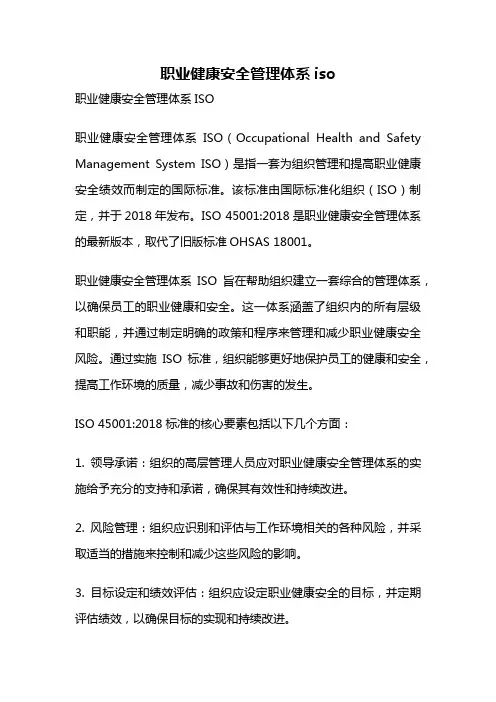 职业健康安全管理体系 iso

职业健康安全管理体系 ISO

职业健康安全管理体系 ISO（Occupational Health and Safety Management System ISO）是指一套为组织管理和提高职业健康安全绩效而制定的国际标准。该标准由国际标准化组织（ISO）制定，并于 2018 年发布。ISO 45001:2018 是职业健康安全管理体系的最新版本，取代了旧版标准 OHSAS 18001。

职业健康安全管理体系 ISO 旨在帮助组织建立一套综合的管理体系，以确保员工的职业健康和安全。这一体系涵盖了组织内的所有层级和职能，并通过制定明确的政策和程序来管理和减少职业健康安全风险。通过实施 ISO 标准，组织能够更好地保护员工的健康和安全，提高工作环境的质量，减少事故和伤害的发生。

ISO 45001:2018 标准的核心要素包括以下几个方面：

1. 领导承诺：组织的高层管理人员应对职业健康安全管理体系的实施给予充分的支持和承诺，确保其有效性和持续改进。

2. 风险管理：组织应识别和评估与工作环境相关的各种风险，并采取适当的措施来控制和减少这些风险的影响。

3. 目标设定和绩效评估：组织应设定职业健康安全的目标，并定期评估绩效，以确保目标的实现和持续改进。